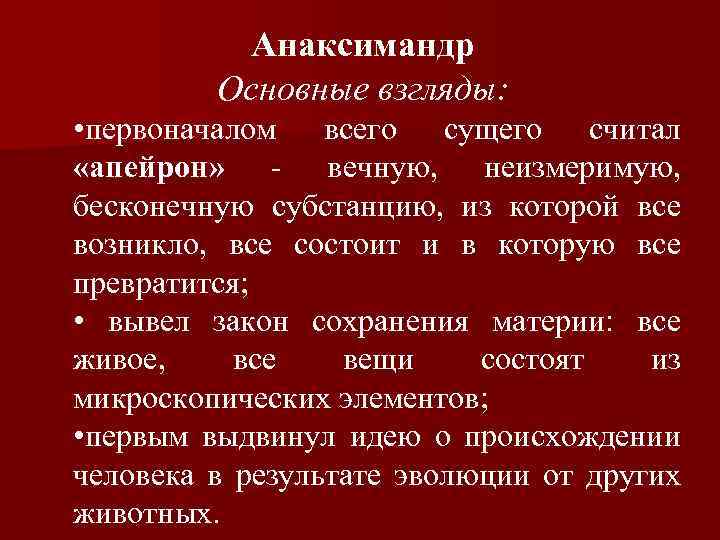 Анаксимандр
Основные взгляды:

•первоначалом всего сущего считал «апейрон» - вечную, неизмеримую, бесконечную субстанцию, из которой все возникло, все состоит и в которую все превратится;

• вывел закон сохранения материи: все живое, все вещи состоят из микроскопических элементов;

•первым выдвинул идею о происхождении человека в результате эволюции от других животных.